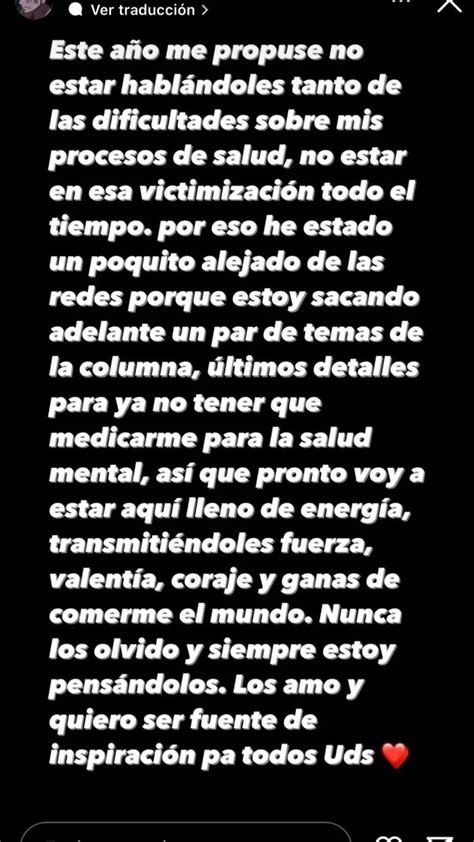 Ver traducción >

Este año me propuse no estar hablándoles tanto de las dificultades sobre mis procesos de salud, no estar en esa victimización todo el tiempo. por eso he estado un poquito alejado de las redes porque estoy sacando adelante un par de temas de la columna, últimos detalles para ya no tener que medicarme para la salud mental, así que pronto voy a estar aquí lleno de energía, transmitiéndoles fuerza, valentía, coraje y ganas de comerme el mundo. Nunca los olvido y siempre estoy pensándolos. Los amo y quiero ser fuente de inspiración pa todos Uds ❤️